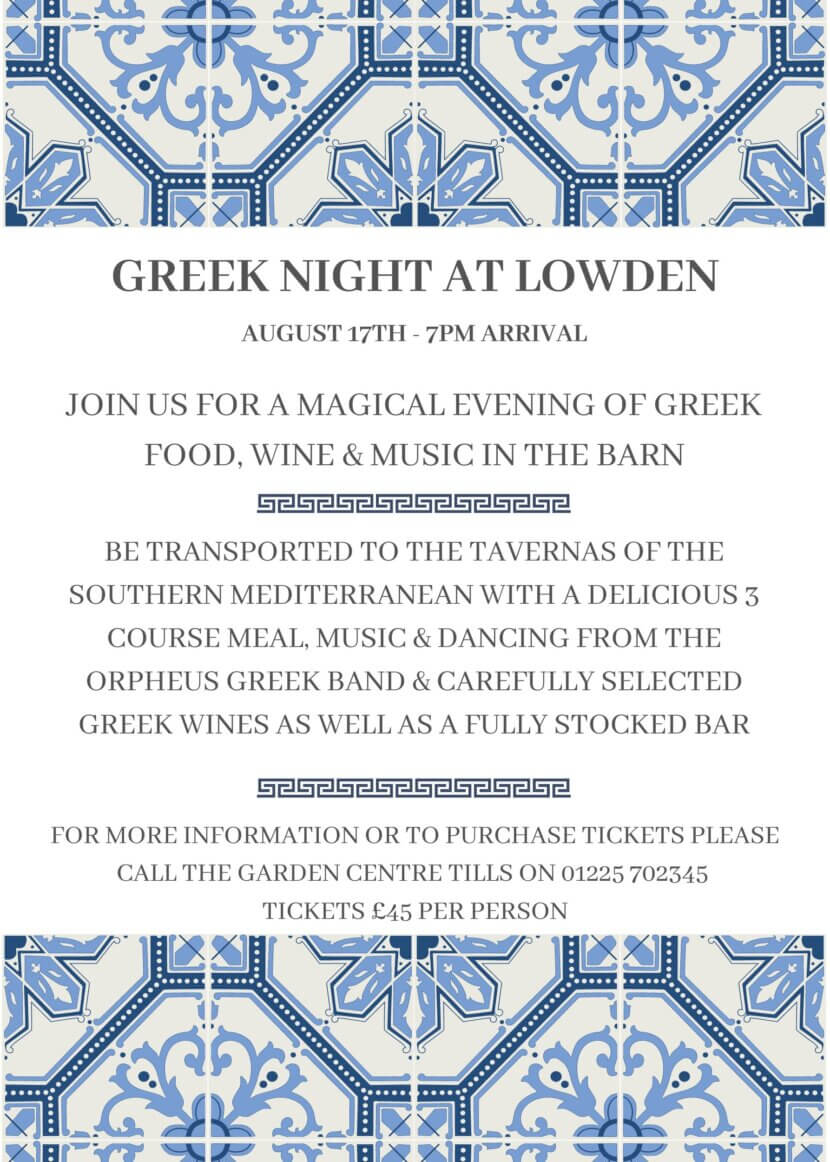 GREEK NIGHT AT LOWDEN

AUGUST 17TH - 7PM ARRIVAL

JOIN US FOR A MAGICAL EVENING OF GREEK FOOD, WINE & MUSIC IN THE BARN

BE TRANSPORTED TO THE TAVERNAS OF THE SOUTHERN MEDITERRANEAN WITH A DELICIOUS 3 COURSE MEAL, MUSIC & DANCING FROM THE ORPHEUS GREEK BAND & CAREFULLY SELECTED GREEK WINES AS WELL AS A FULLY STOCKED BAR

FOR MORE INFORMATION OR TO PURCHASE TICKETS PLEASE CALL THE GARDEN CENTRE TILLS ON 01225 702345

TICKETS £45 PER PERSON